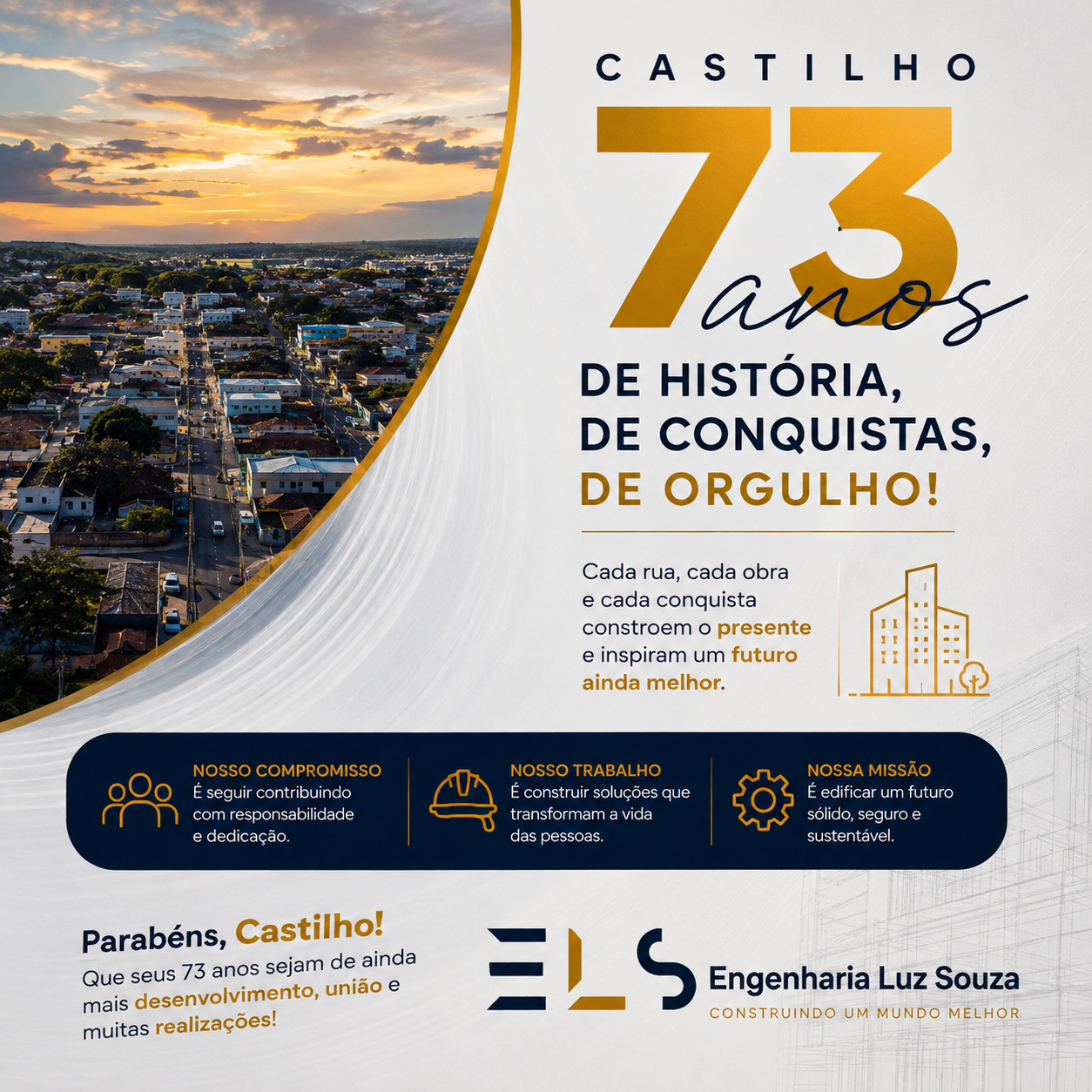 CASTILHO

73
anos

DE HISTÓRIA,
DE CONQUISTAS,
DE ORGULHO!

Cada rua, cada obra e cada conquista constroem o presente e inspiram um futuro ainda melhor.

NOSSO COMPROMISSO
É seguir contribuindo com responsabilidade e dedicação.

NOSSO TRABALHO
É construir soluções que transformam a vida das pessoas.

NOSSA MISSÃO
É edificar um futuro sólido, seguro e sustentável.

Parabéns, Castilho!
Que seus 73 anos sejam de ainda mais desenvolvimento, união e muitas realizações!

ELS
Engenharia Luz Souza
CONSTRUINDO UM MUNDO MELHOR